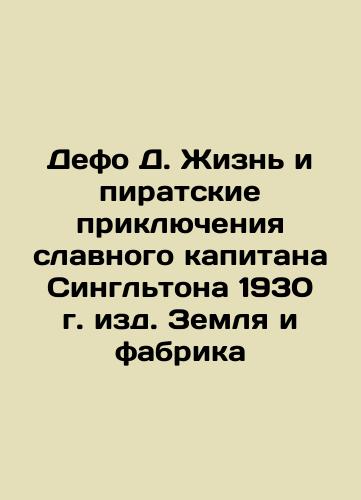 Дефо Д. Жизнь и пиратские приключения славного капитана Сингльтона 1930 г. изд. Земля и фабрика